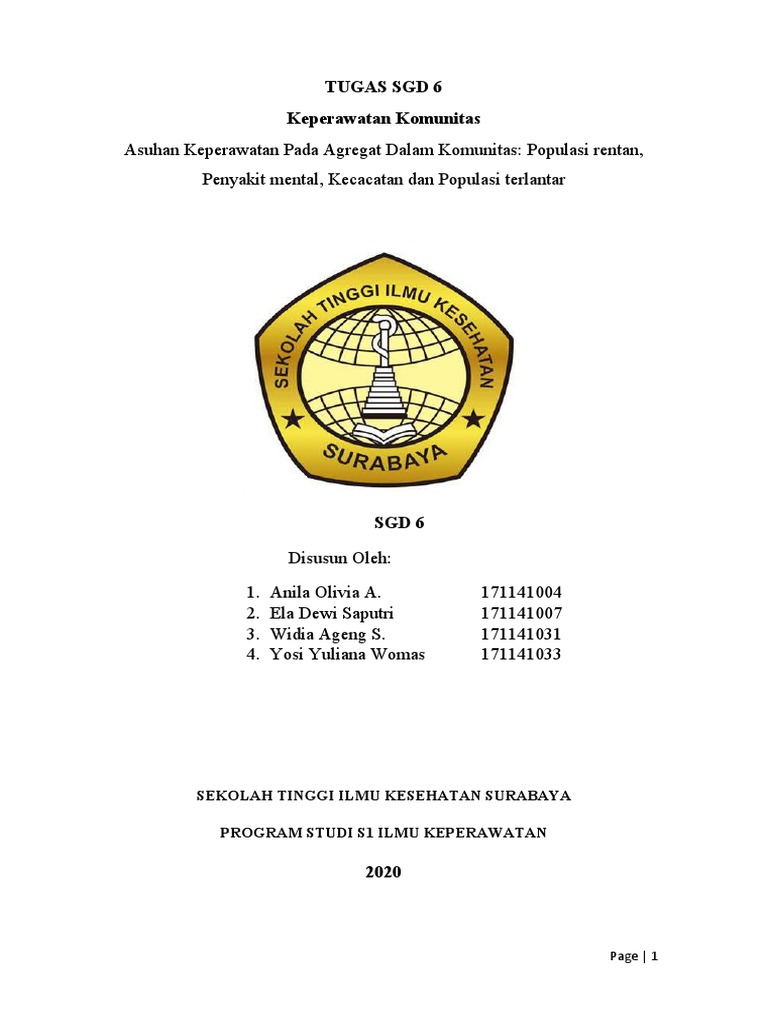 TUGAS SGD 6

Keperawatan Komunitas

Asuhan Keperawatan Pada Agregat Dalam Komunitas: Populasi rentan, Penyakit mental, Kecacatan dan Populasi terlantar

SEKOLAH TINGGI ILMU KESEHATAN

SURABAYA

SGD 6

Disusun Oleh:

1. Anila Olivia A. 171141004
2. Ela Dewi Saputri 171141007
3. Widia Ageng S. 171141031
4. Yosi Yuliana Womas 171141033

SEKOLAH TINGGI ILMU KESEHATAN SURABAYA

PROGRAM STUDI S1 ILMU KEPERAWATAN

2020

Page | 1